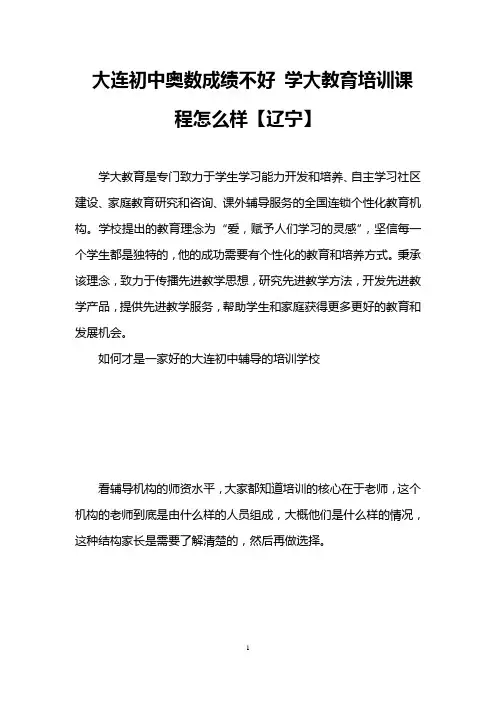 大连初中奥数成绩不好 学大教育培训课程怎么样【辽宁】

学大教育是专门致力于学生学习能力开发和培养、自主学习社区建设、家庭教育研究和咨询、课外辅导服务的全国连锁个性化教育机构。学校提出的教育理念为“爱，赋予人们学习的灵感”，坚信每一个学生都是独特的，他的成功需要有个性化的教育和培养方式。秉承该理念，致力于传播先进教学思想，研究先进教学方法，开发先进教学产品，提供先进教学服务，帮助学生和家庭获得更多更好的教育和发展机会。

如何才是一家好的大连初中辅导的培训学校

看辅导机构的师资水平，大家都知道培训的核心在于老师，这个机构的老师到底是由什么样的人员组成，大概他们是什么样的情况，这种结构家长是需要了解清楚的，然后再做选择。

1